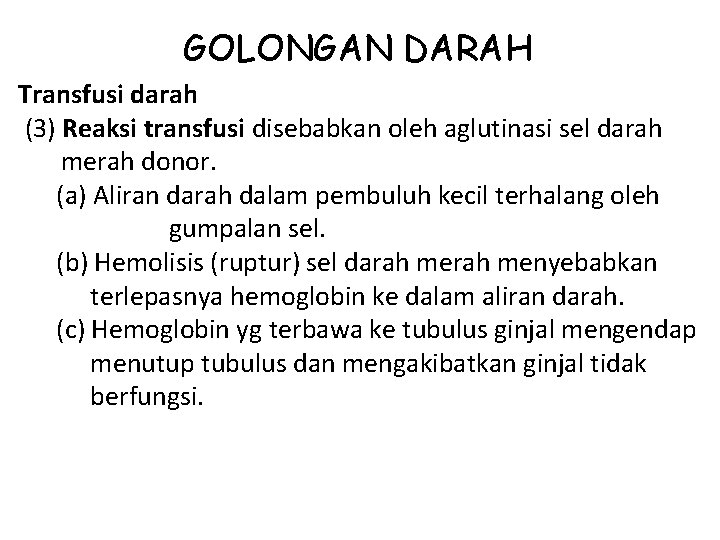 GOLONGAN DARAH

Transfusi darah

(3) Reaksi transfusi disebabkan oleh aglutinasi sel darah merah donor.

(a) Aliran darah dalam pembuluh kecil terhalang oleh gumpalan sel.

(b) Hemolisis (ruptur) sel darah merah menyebabkan terlepasnya hemoglobin ke dalam aliran darah.

(c) Hemoglobin yg terbawa ke tubulus ginjal mengendap menutup tubulus dan mengakibatkan ginjal tidak berfungsi.